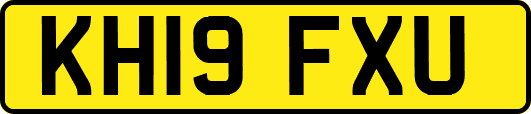 KH19 FXU